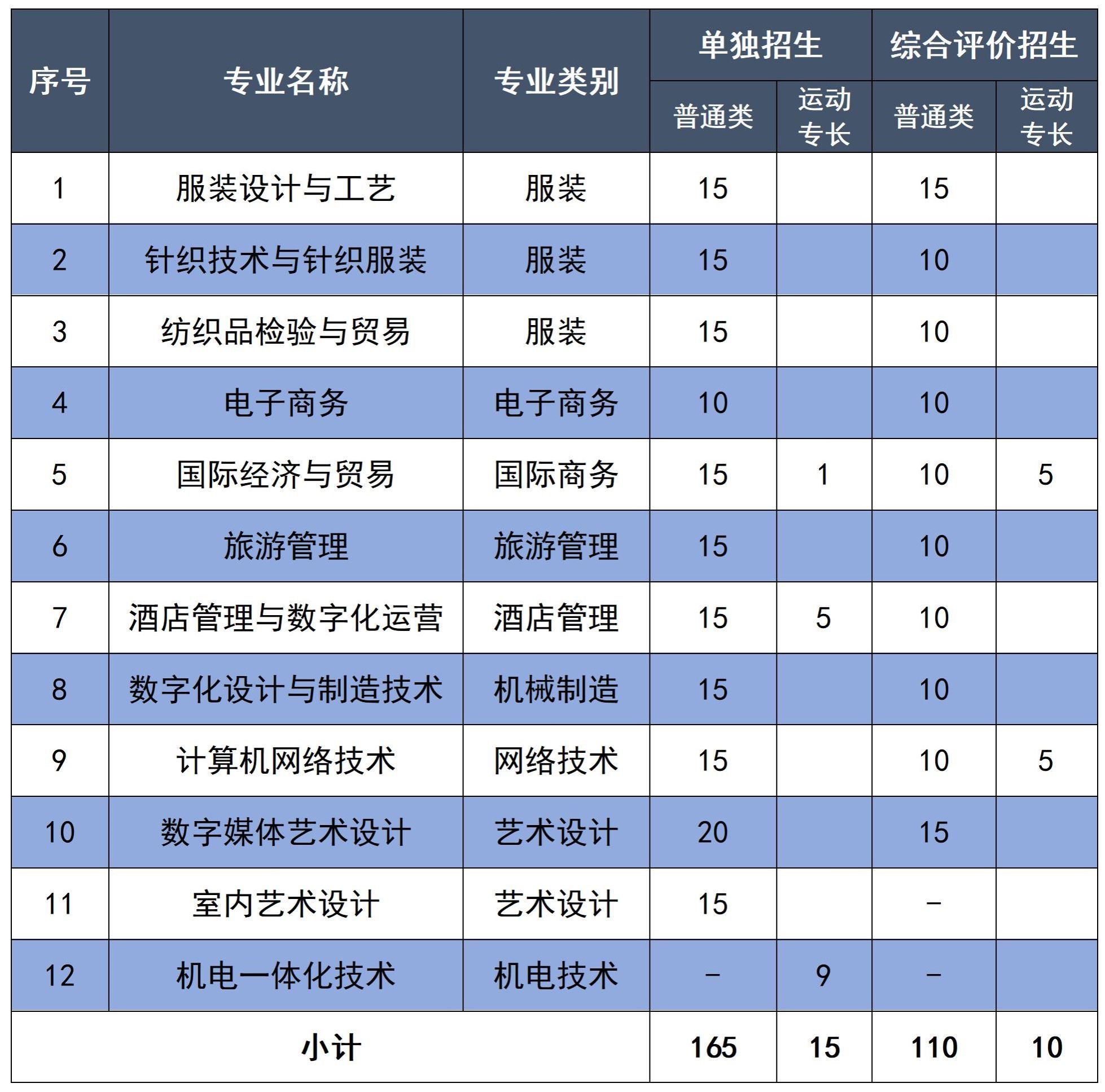 | 序号 | 专业名称 | 专业类别 | 单独招生 |  | 综合评价招生 |  |
|---|---|---|---|---|---|---|
|  |  |  | 普通类 | 运动专长 | 普通类 | 运动专长 |
| 1 | 服装设计与工艺 | 服装 | 15 |  | 15 |  |
| 2 | 针织技术与针织服装 | 服装 | 15 |  | 10 |  |
| 3 | 纺织品检验与贸易 | 服装 | 15 |  | 10 |  |
| 4 | 电子商务 | 电子商务 | 10 |  | 10 |  |
| 5 | 国际经济与贸易 | 国际商务 | 15 | 1 | 10 | 5 |
| 6 | 旅游管理 | 旅游管理 | 15 |  | 10 |  |
| 7 | 酒店管理与数字化运营 | 酒店管理 | 15 | 5 | 10 |  |
| 8 | 数字化设计与制造技术 | 机械制造 | 15 |  | 10 |  |
| 9 | 计算机网络技术 | 网络技术 | 15 |  | 10 | 5 |
| 10 | 数字媒体艺术设计 | 艺术设计 | 20 |  | 15 |  |
| 11 | 室内艺术设计 | 艺术设计 | 15 |  | - |  |
| 12 | 机电一体化技术 | 机电技术 | - | 9 | - |  |
| 小计 |  |  | 165 | 15 | 110 | 10 |